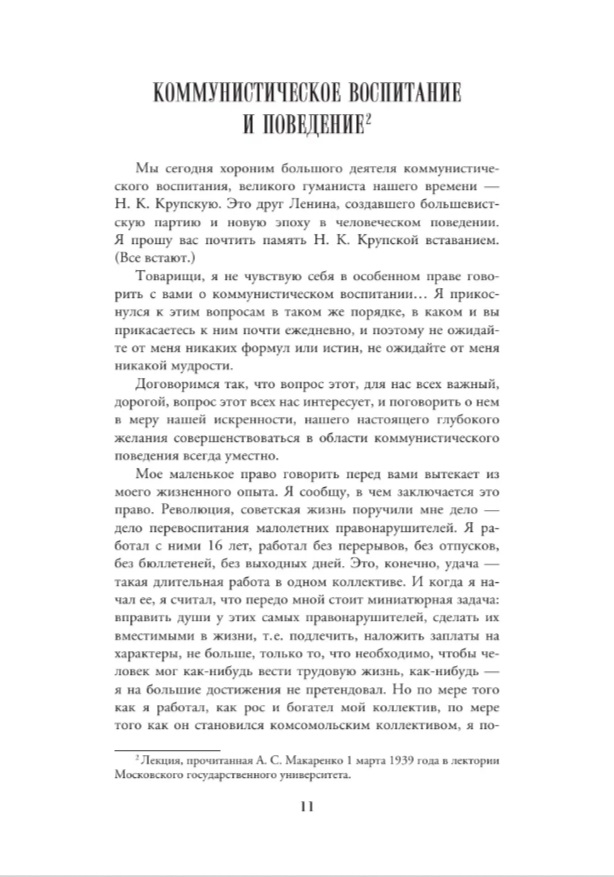 КОММУНИСТИЧЕСКОЕ ВОСПИТАНИЕ И ПОВЕДЕНИЕ$^2$

Мы сегодня хороним большого деятеля коммунистического воспитания, великого гуманиста нашего времени — Н. К. Крупскую. Это друг Ленина, создавшего большевистскую партию и новую эпоху в человеческом поведении. Я прошу вас почтить память Н. К. Крупской вставанием. (Все встают.)

Товарищи, я не чувствую себя в особенном праве говорить с вами о коммунистическом воспитании… Я прикоснулся к этим вопросам в таком же порядке, в каком и вы прикасаетесь к ним почти ежедневно, и поэтому не ожидайте от меня никаких формул или истин, не ожидайте от меня никакой мудрости.

Договоримся так, что вопрос этот, для нас всех важный, дорогой, вопрос этот всех нас интересует, и поговорить о нем в меру нашей искренности, нашего настоящего глубокого желания совершенствоваться в области коммунистического поведения всегда уместно.

Мое маленькое право говорить перед вами вытекает из моего жизненного опыта. Я сообщу, в чем заключается это право. Революция, советская жизнь поручили мне дело — дело перевоспитания малолетних правонарушителей. Я работал с ними 16 лет, работал без перерывов, без отпусков, без бюллетеней, без выходных дней. Это, конечно, удача — такая длительная работа в одном коллективе. И когда я начал ее, я считал, что передо мной стоит миниатюрная задача: вправить души у этих самых правонарушителей, сделать их вместимыми в жизни, т.е. подлечить, наложить заплаты на характеры, не больше, только то, что необходимо, чтобы человек мог как-нибудь вести трудовую жизнь, как-нибудь — я на большие достижения не претендовал. Но по мере того как я работал, как рос и богател мой коллектив, по мере того как он становился комсомольским коллективом, я по-

$^2$ Лекция, прочитанная А. С. Макаренко 1 марта 1939 года в лектории Московского государственного университета.

11